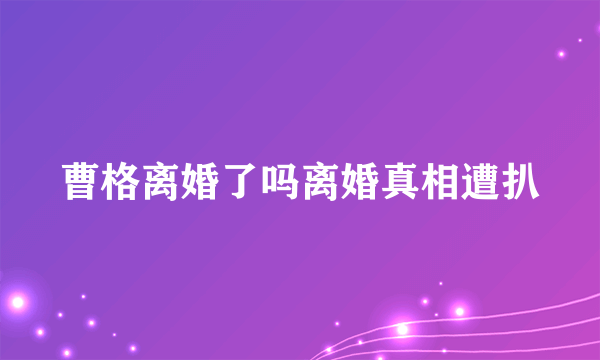 曹格离婚了吗离婚真相遭扒